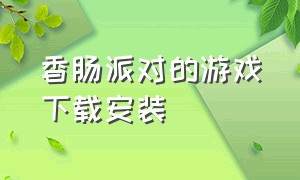 香肠派对的游戏下载安装